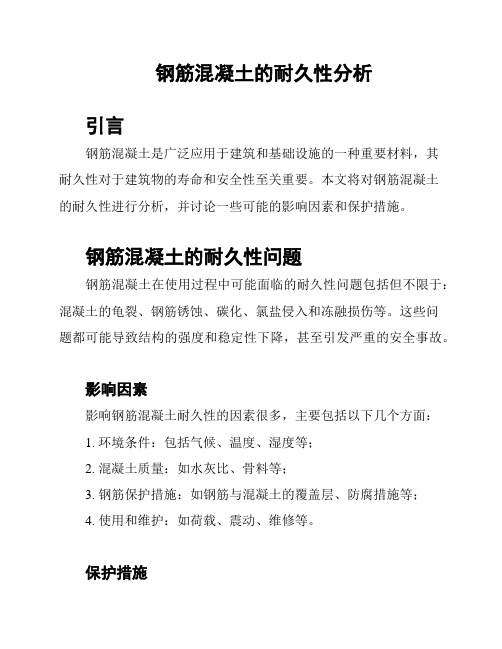 钢筋混凝土的耐久性分析

引言

钢筋混凝土是广泛应用于建筑和基础设施的一种重要材料，其耐久性对于建筑物的寿命和安全性至关重要。本文将对钢筋混凝土的耐久性进行分析，并讨论一些可能的影响因素和保护措施。

钢筋混凝土的耐久性问题

钢筋混凝土在使用过程中可能面临的耐久性问题包括但不限于：混凝土的龟裂、钢筋锈蚀、碳化、氯盐侵入和冻融损伤等。这些问题都可能导致结构的强度和稳定性下降，甚至引发严重的安全事故。

影响因素

影响钢筋混凝土耐久性的因素很多，主要包括以下几个方面：

1. 环境条件：包括气候、温度、湿度等；

2. 混凝土质量：如水灰比、骨料等；

3. 钢筋保护措施：如钢筋与混凝土的覆盖层、防腐措施等；

4. 使用和维护：如荷载、震动、维修等。

保护措施